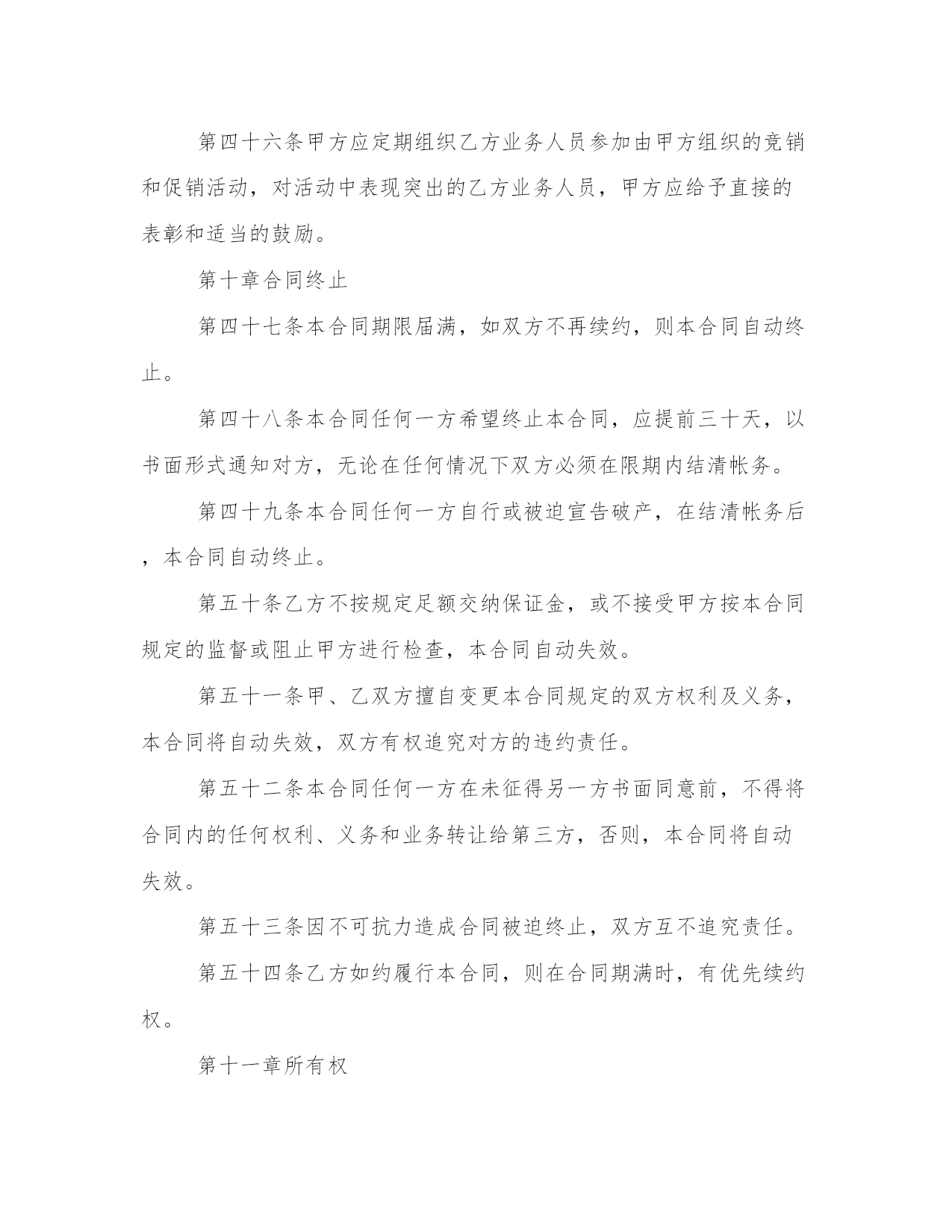 第四十六条甲方应定期组织乙方业务人员参加由甲方组织的竞销和促销活动，对活动中表现突出的乙方业务人员，甲方应给予直接的表彰和适当的鼓励。

第十章合同终止

第四十七条本合同期限届满，如双方不再续约，则本合同自动终止。

第四十八条本合同任何一方希望终止本合同，应提前三十天，以书面形式通知对方，无论在任何情况下双方必须在限期内结清帐务。

第四十九条本合同任何一方自行或被迫宣告破产，在结清帐务后，本合同自动终止。

第五十条乙方不按规定足额交纳保证金，或不接受甲方按本合同规定的监督或阻止甲方进行检查，本合同自动失效。

第五十一条甲、乙双方擅自变更本合同规定的双方权利及义务，本合同将自动失效，双方有权追究对方的违约责任。

第五十二条本合同任何一方在未征得另一方书面同意前，不得将合同内的任何权利、义务和业务转让给第三方，否则，本合同将自动失效。

第五十三条因不可抗力造成合同被迫终止，双方互不追究责任。

第五十四条乙方如约履行本合同，则在合同期满时，有优先续约权。

第十一章所有权